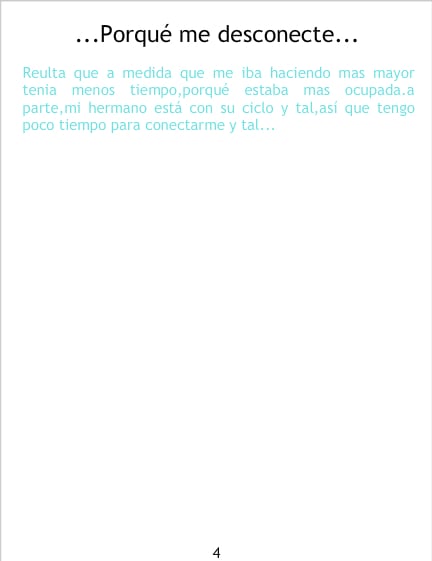 ...Porqué me desconecte...

Reulta que a medida que me iba haciendo mas mayor tenia menos tiempo,porqué estaba mas ocupada.a parte,mi hermano está con su ciclo y tal,así que tengo poco tiempo para conectarme y tal...

4